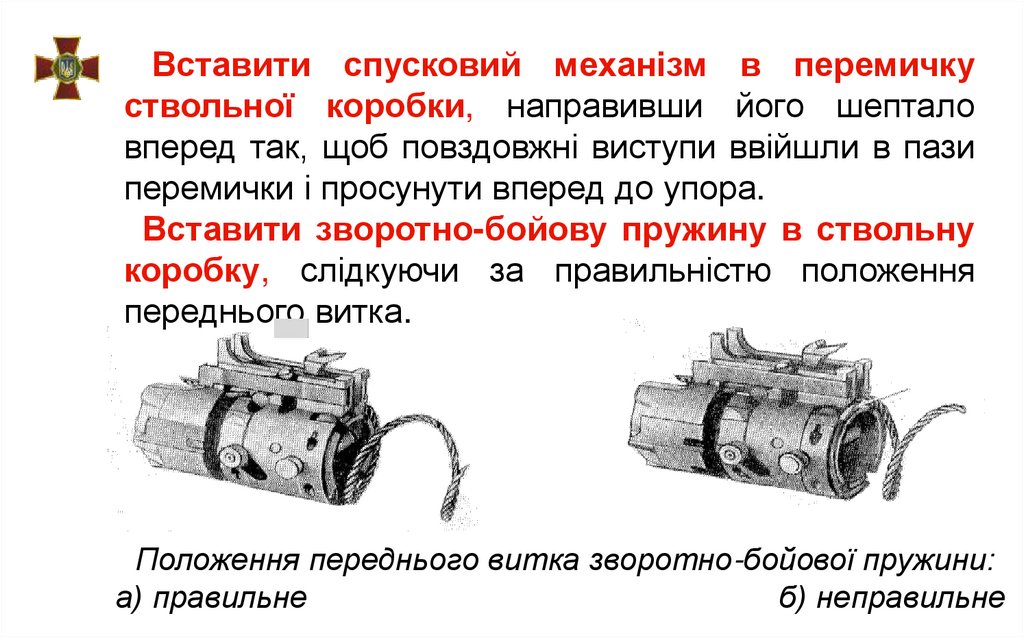 Вставити спусковий механізм в перемичку ствольної коробки, направивши його шептало вперед так, щоб повздовжні виступи ввійшли в пази перемички і просунути вперед до упора.

Вставити зворотно-бойову пружину в ствольну коробку, слідкуючи за правильністю положення переднього витка.

Положення переднього витка зворотно-бойової пружини:
а) правильне
б) неправильне